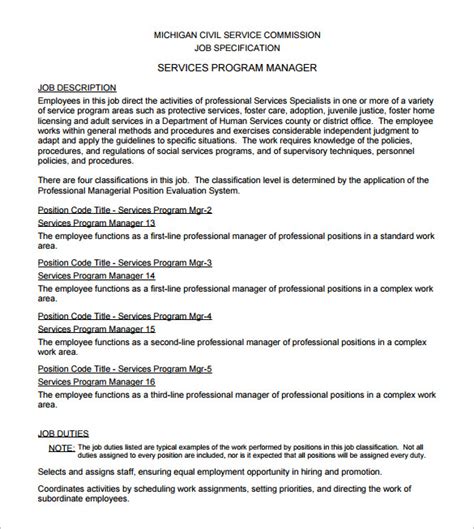 MICHIGAN CIVIL SERVICE COMMISSION
JOB SPECIFICATION

SERVICES PROGRAM MANAGER

JOB DESCRIPTION
Employees in this job direct the activities of professional Services Specialists in one or more of a variety of service program areas such as protective services, foster care, adoption, juvenile justice, foster home licensing and adult services in a Department of Human Services county or district office. The employee works within general methods and procedures and exercises considerable independent judgment to adapt and apply the guidelines to specific situations. The work requires knowledge of the policies, procedures, and regulations of social services programs, and of supervisory techniques, personnel policies, and procedures.

There are four classifications in this job. The classification level is determined by the application of the Professional Managerial Position Evaluation System.

Position Code Title - Services Program Mgr-2
Services Program Manager 13
The employee functions as a first-line professional manager of professional positions in a standard work area.

Position Code Title - Services Program Mgr-3
Services Program Manager 14
The employee functions as a first-line professional manager of professional positions in a complex work area.

Position Code Title - Services Program Mgr-4
Services Program Manager 15
The employee functions as a second-line professional manager of professional positions in a complex work area.

Position Code Title - Services Program Mgr-5
Services Program Manager 16
The employee functions as a third-line professional manager of professional positions in a complex work area.

JOB DUTIES
NOTE: The job duties listed are typical examples of the work performed by positions in this job classification. Not all duties assigned to every position are included, nor is it expected that all positions will be assigned every duty.

Selects and assigns staff, ensuring equal employment opportunity in hiring and promotion.

Coordinates activities by scheduling work assignments, setting priorities, and directing the work of subordinate employees.